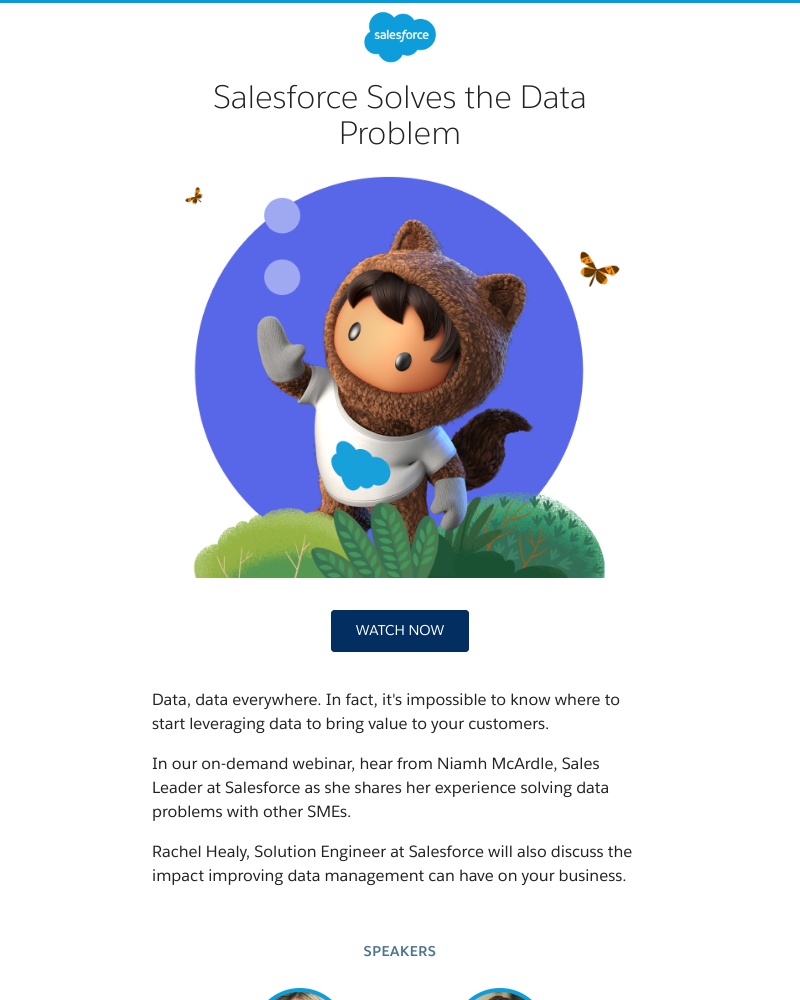 salesforce

Salesforce Solves the Data Problem

WATCH NOW

Data, data everywhere. In fact, it's impossible to know where to start leveraging data to bring value to your customers.

In our on-demand webinar, hear from Niamh McArdle, Sales Leader at Salesforce as she shares her experience solving data problems with other SMEs.

Rachel Healy, Solution Engineer at Salesforce will also discuss the impact improving data management can have on your business.

SPEAKERS